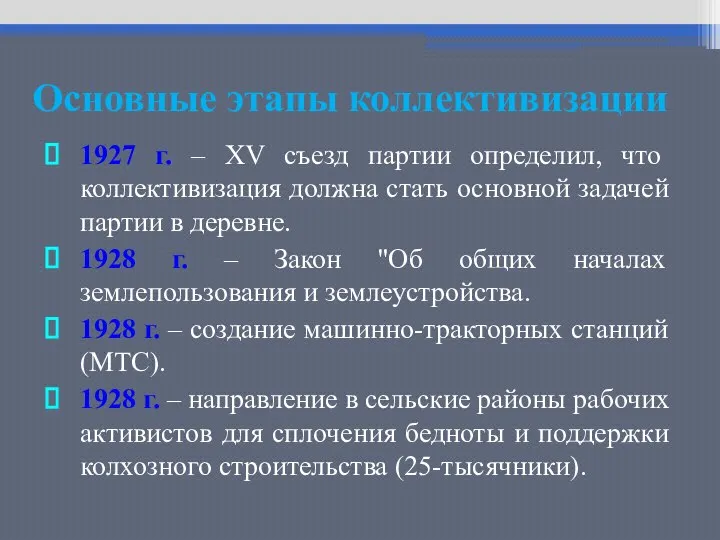 Основные этапы коллективизации

1927 г. – XV съезд партии определил, что коллективизация должна стать основной задачей партии в деревне.

1928 г. – Закон "Об общих началах землепользования и землеустройства.

1928 г. – создание машинно-тракторных станций (МТС).

1928 г. – направление в сельские районы рабочих активистов для сплочения бедноты и поддержки колхозного строительства (25-тысячники).